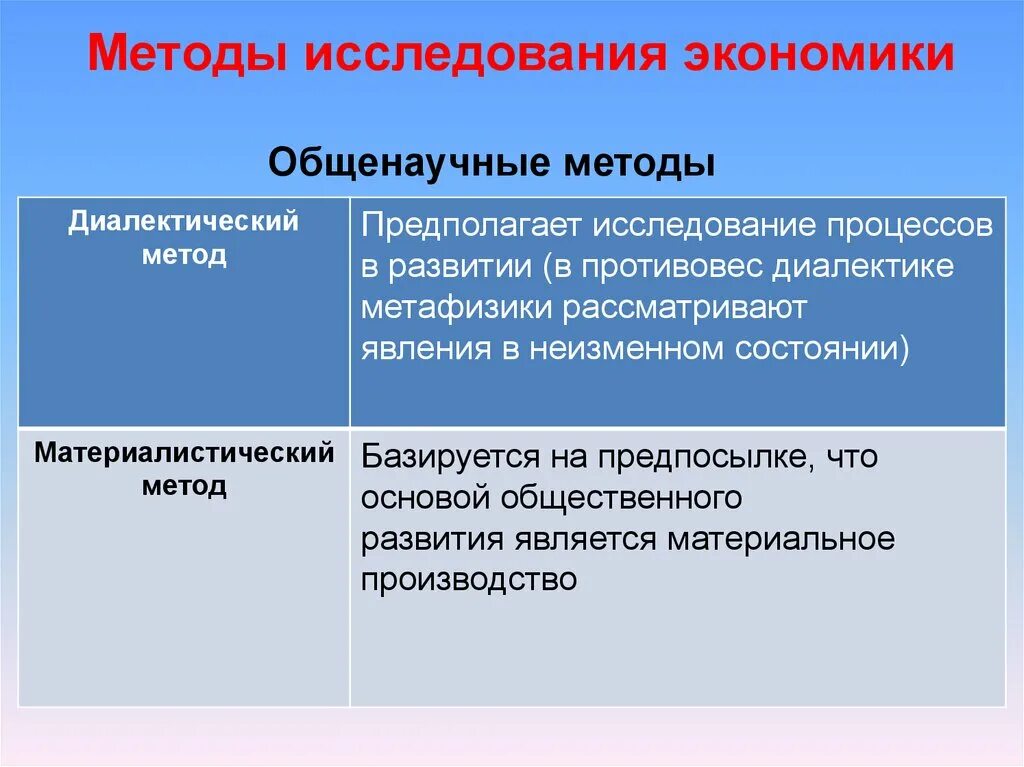 Методы исследования экономики

Общенаучные методы

| Диалектический метод | Предполагает исследование процессов в развитии (в противовес диалектике метафизики рассматривают явления в неизменном состоянии) |
|---|---|
| Материалистический метод | Базируется на предпосылке, что основой общественного развития является материальное производство |